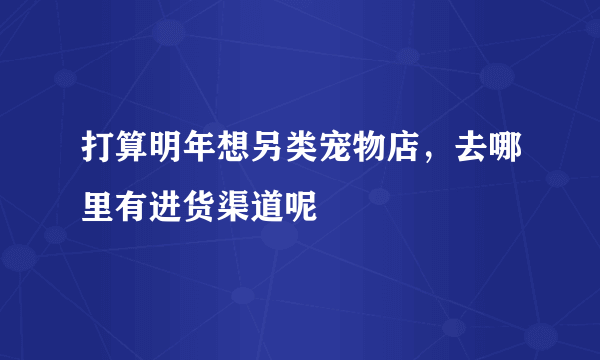 打算明年想另类宠物店，去哪里有进货渠道呢